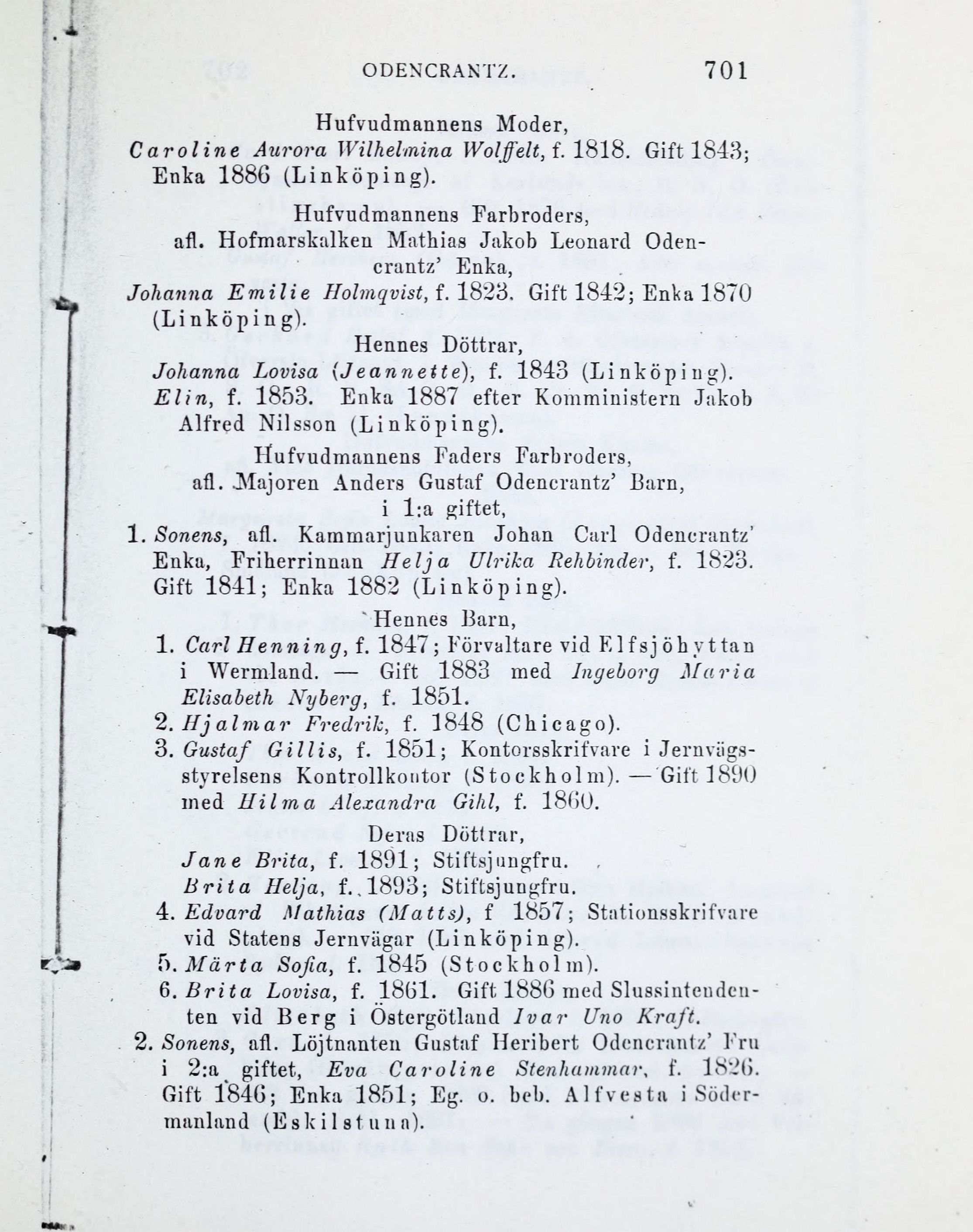 ODENCRANTZ. 701

Hufvudmannens Moder,
Caroline Aurora Wilhelmina Wolffelt, f. 1818. Gift 1843; Enka 1886 (Linköping).

Hufvudmannens Farbroders,
afl. Hofmarskalken Mathias Jakob Leonard Odencrantz' Enka,
Johanna Emilie Holmqvist, f. 1823. Gift 1842; Enka 1870 (Linköping).

Hennes Döttrar,
Johanna Lovisa (Jeannette), f. 1843 (Linköping).
Elin, f. 1853. Enka 1887 efter Komministern Jakob Alfred Nilsson (Linköping).

Hufvudmannens Faders Farbroders,
afl. Majoren Anders Gustaf Odencrantz' Barn,
i 1:a giftet,
1. Sonens, afl. Kammarjunkaren Johan Carl Odencrantz' Enka, Friherrinnan Helja Ulrika Rehbinder, f. 1823. Gift 1841; Enka 1882 (Linköping).

Hennes Barn,
1. Carl Henning, f. 1847; Förvaltare vid Elfsjöhyttan i Wermland. — Gift 1883 med Ingeborg Maria Elisabeth Nyberg, f. 1851.
2. Hjalmar Fredrik, f. 1848 (Chicago).
3. Gustaf Gillis, f. 1851; Kontorsskrifvare i Jernvägsstyrelsens Kontrollkontor (Stockholm). — Gift 1890 med Hilma Alexandra Gihl, f. 1860.

Deras Döttrar,
Jane Brita, f. 1891; Stiftsjungfru.
Brita Helja, f. 1893; Stiftsjungfru.
4. Edvard Mathias (Matts), f 1857; Stationsskrifvare vid Statens Jernvägar (Linköping).
5. Märta Sofia, f. 1845 (Stockholm).
6. Brita Lovisa, f. 1861. Gift 1886 med Slussintendenten vid Berg i Östergötland Ivar Uno Kraft.
2. Sonens, afl. Löjtnanten Gustaf Heribert Odencrantz' Fru i 2:a giftet, Eva Caroline Stenhammar, f. 1826. Gift 1846; Enka 1851; Eg. o. beb. Alfvesta i Södermanland (Eskilstuna).